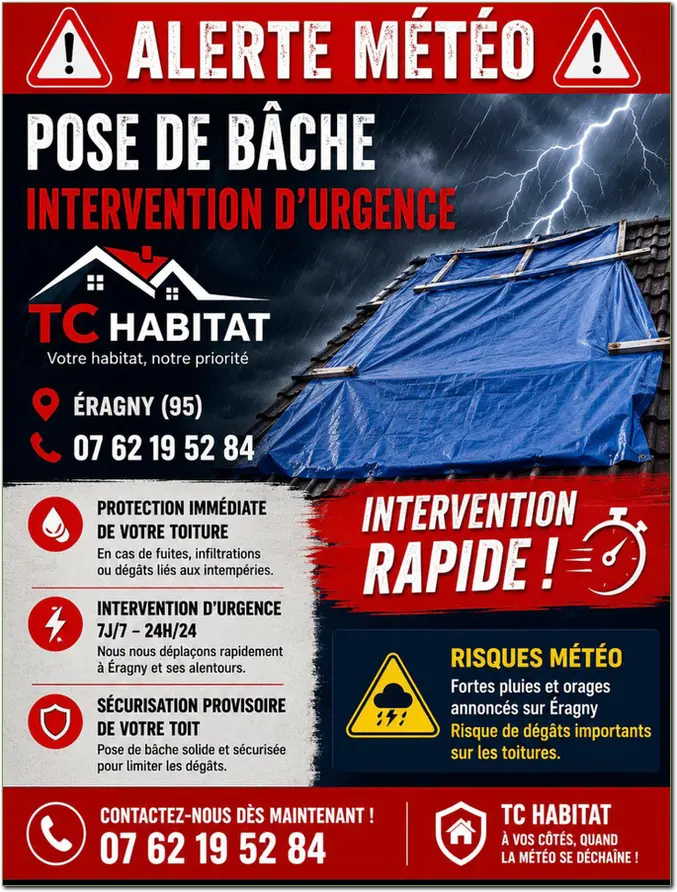 ALERTE MÉTÉO

POSE DE BÂCHE

INTERVENTION D'URGENCE

TC HABITAT
Votre habitat, notre priorité

ÉRAGNY (95)

07 62 19 52 84

PROTECTION IMMÉDIATE DE VOTRE TOITURE
En cas de fuites, infiltrations ou dégâts liés aux intempéries.

INTERVENTION D'URGENCE 7J/7 - 24H/24
Nous nous déplaçons rapidement à Éragny et ses alentours.

SÉCURISATION PROVISOIRE DE VOTRE TOIT
Pose de bâche solide et sécurisée pour limiter les dégâts.

INTERVENTION RAPIDE !

RISQUES MÉTÉO
Fortes pluies et orages annoncés sur Éragny
Risque de dégâts importants sur les toitures.

CONTACTEZ-NOUS DÈS MAINTENANT !
07 62 19 52 84

TC HABITAT
À VOS CÔTÉS, QUAND LA MÉTÉO SE DÉCHAÎNE !